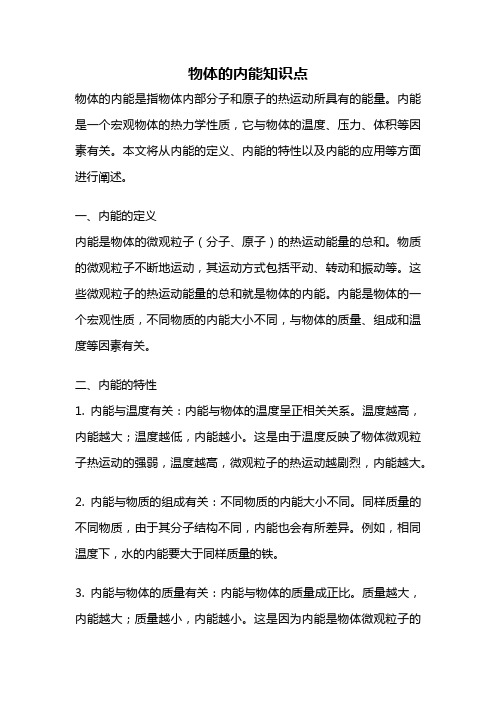 物体的内能知识点

物体的内能是指物体内部分子和原子的热运动所具有的能量。内能是一个宏观物体的热力学性质，它与物体的温度、压力、体积等因素有关。本文将从内能的定义、内能的特性以及内能的应用等方面进行阐述。

一、内能的定义

内能是物体的微观粒子（分子、原子）的热运动能量的总和。物质的微观粒子不断地运动，其运动方式包括平动、转动和振动等。这些微观粒子的热运动能量的总和就是物体的内能。内能是物体的一个宏观性质，不同物质的内能大小不同，与物体的质量、组成和温度等因素有关。

二、内能的特性

1. 内能与温度有关：内能与物体的温度呈正相关关系。温度越高，内能越大；温度越低，内能越小。这是由于温度反映了物体微观粒子热运动的强弱，温度越高，微观粒子的热运动越剧烈，内能越大。

2. 内能与物质的组成有关：不同物质的内能大小不同。同样质量的不同物质，由于其分子结构不同，内能也会有所差异。例如，相同温度下，水的内能要大于同样质量的铁。

3. 内能与物体的质量有关：内能与物体的质量成正比。质量越大，内能越大；质量越小，内能越小。这是因为内能是物体微观粒子的